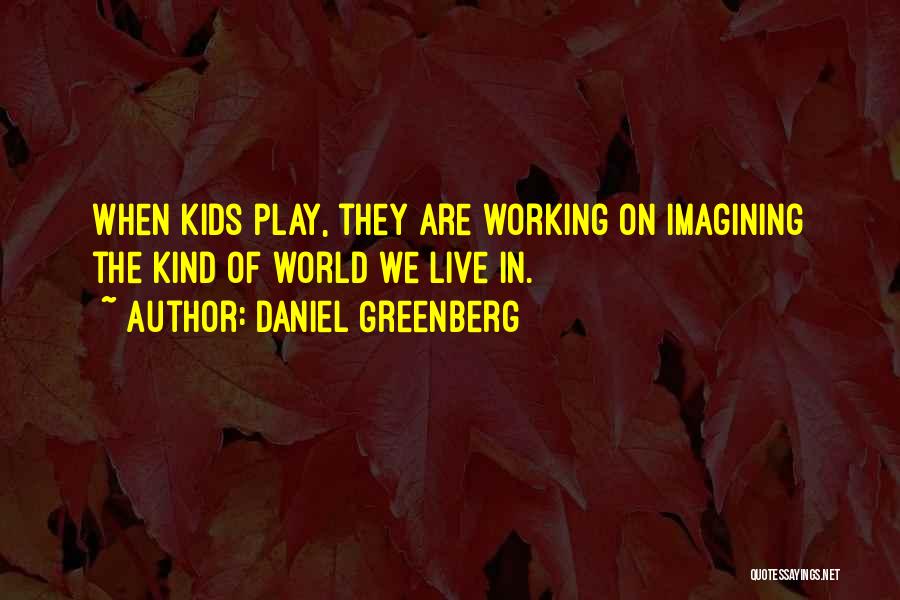 WHEN KIDS PLAY, THEY ARE WORKING ON IMAGINING THE KIND OF WORLD WE LIVE IN.

~ AUTHOR: DANIEL GREENBERG

QUOTESSAYINGS.NET